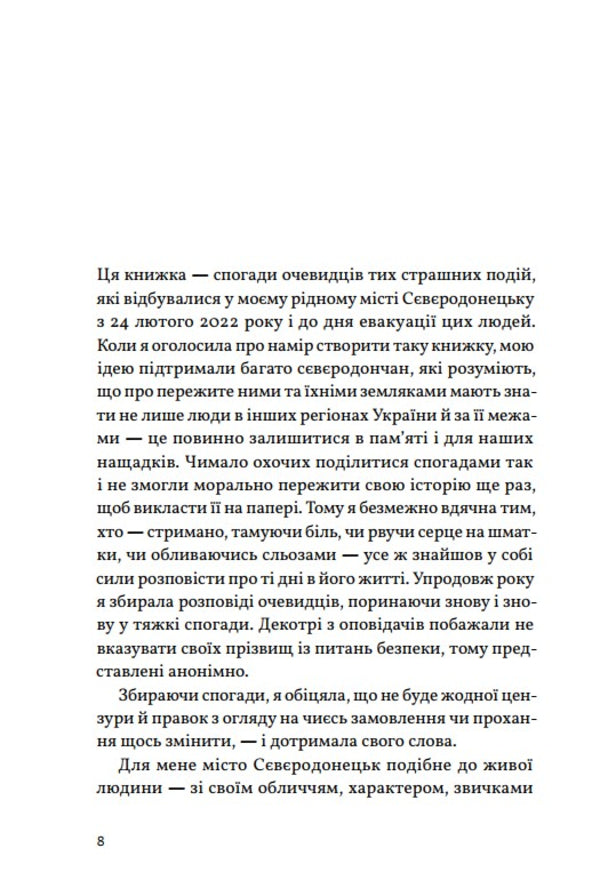 Ця книжка — спогади очевидців тих страшних подій, які відбувалися у моєму рідному місті Сєвєродонецьку з 24 лютого 2022 року і до дня евакуації цих людей. Коли я оголосила про намір створити таку книжку, мою ідею підтримали багато сєвєродончан, які розуміють, що про пережите ними та їхніми земляками мають знати не лише люди в інших регіонах України й за її межами — це повинно залишитися в пам'яті і для наших нащадків. Чимало охочих поділитися спогадами так і не змогли морально пережити свою історію ще раз, щоб викласти її на папері. Тому я безмежно вдячна тим, хто — стримано, тамуючи біль, чи рвучи серце на шматки, чи обливаючись сльозами — усе ж знайшов у собі сили розповісти про ті дні в його житті. Упродовж року я збирала розповіді очевидців, поринаючи знову і знову у тяжкі спогади. Декотрі з оповідачів побажали не вказувати своїх прізвищ із питань безпеки, тому представлені анонімно.

Збираючи спогади, я обіцяла, що не буде жодної цензури й правок з огляду на чиєсь замовлення чи прохання щось змінити, — і дотримала свого слова.

Для мене місто Сєвєродонецьк подібне до живої людини — зі своїм обличчям, характером, звичками

8